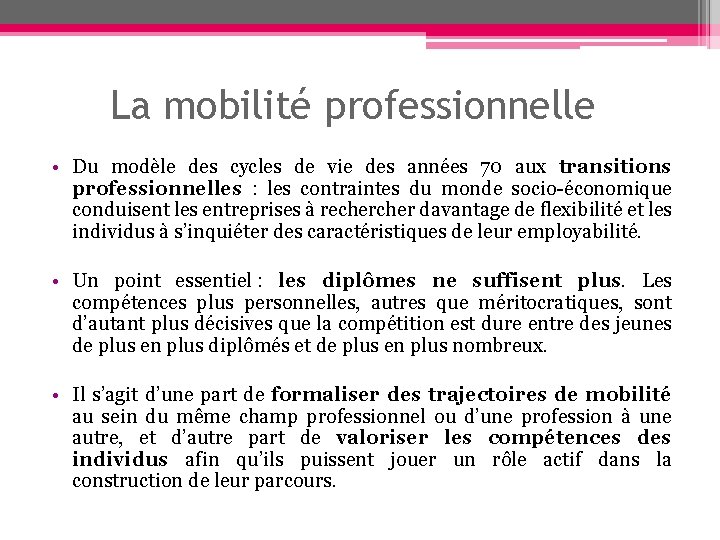 La mobilité professionnelle

• Du modèle des cycles de vie des années 70 aux transitions professionnelles : les contraintes du monde socio-économique conduisent les entreprises à rechercher davantage de flexibilité et les individus à s'inquiéter des caractéristiques de leur employabilité.

• Un point essentiel : les diplômes ne suffisent plus. Les compétences plus personnelles, autres que méritocratiques, sont d'autant plus décisives que la compétition est dure entre des jeunes de plus en plus diplômés et de plus en plus nombreux.

• Il s'agit d'une part de formaliser des trajectoires de mobilité au sein du même champ professionnel ou d'une profession à une autre, et d'autre part de valoriser les compétences des individus afin qu'ils puissent jouer un rôle actif dans la construction de leur parcours.